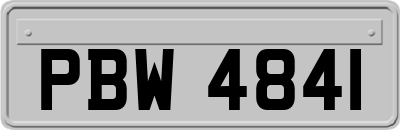 PBW 4841